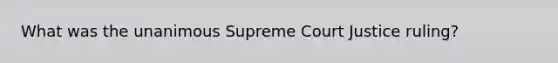 What was the unanimous Supreme Court Justice ruling?